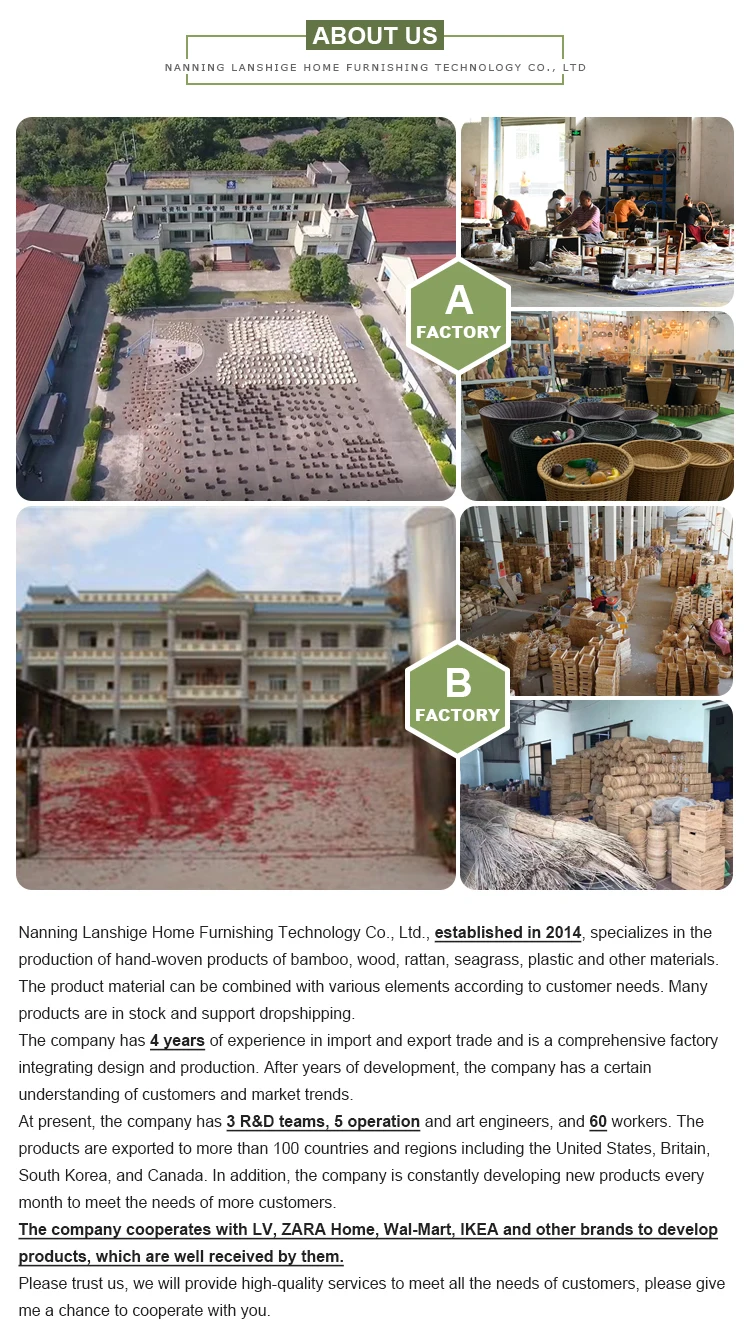 ABOUT US

NANNING LANSHIGE HOME FURNISHING TECHNOLOGY CO., LTD

A
FACTORY

B
FACTORY

Nanning Lanshige Home Furnishing Technology Co., Ltd., established in 2014, specializes in the production of hand-woven products of bamboo, wood, rattan, seagrass, plastic and other materials. The product material can be combined with various elements according to customer needs. Many products are in stock and support dropshipping.

The company has 4 years of experience in import and export trade and is a comprehensive factory integrating design and production. After years of development, the company has a certain understanding of customers and market trends.

At present, the company has 3 R&D teams, 5 operation and art engineers, and 60 workers. The products are exported to more than 100 countries and regions including the United States, Britain, South Korea, and Canada. In addition, the company is constantly developing new products every month to meet the needs of more customers.

The company cooperates with LV, ZARA Home, Wal-Mart, IKEA and other brands to develop products, which are well received by them.

Please trust us, we will provide high-quality services to meet all the needs of customers, please give me a chance to cooperate with you.